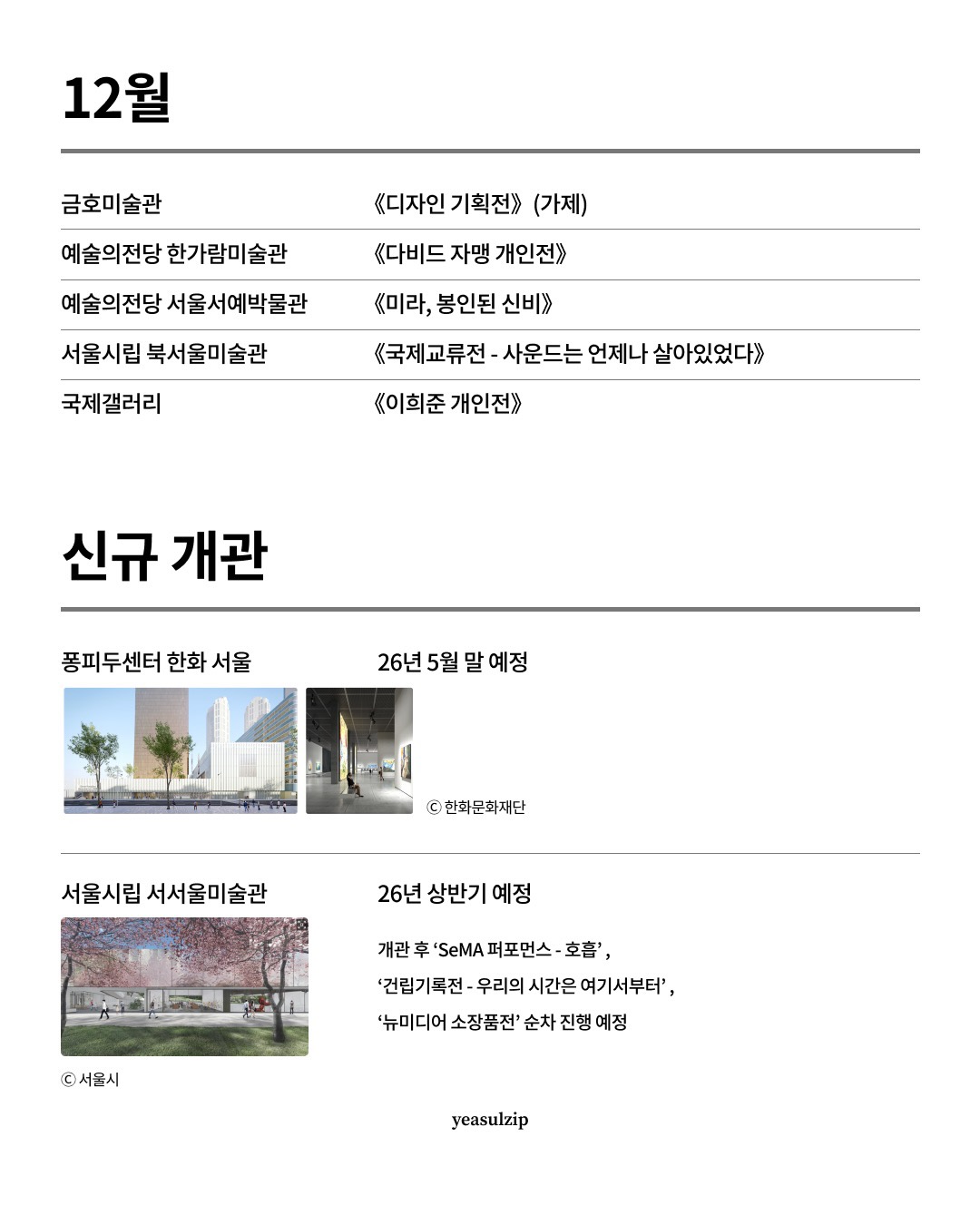 12월

금호미술관 《디자인 기획전》 (가제)
예술의전당 한가람미술관 《다비드 자맹 개인전》
예술의전당 서울서예박물관 《미라, 봉인된 신비》
서울시립 북서울미술관 《국제교류전 - 사운드는 언제나 살아있었다》
국제갤러리 《이희준 개인전》

신규 개관

퐁피두센터 한화 서울 26년 5월 말 예정

ⓒ 한화문화재단

서울시립 서서울미술관 26년 상반기 예정

개관 후 'SeMA 퍼포먼스 - 호흡' , 
'건립기록전 - 우리의 시간은 여기서부터' , 
'뉴미디어 소장품전' 순차 진행 예정

ⓒ 서울시

yeasulzip